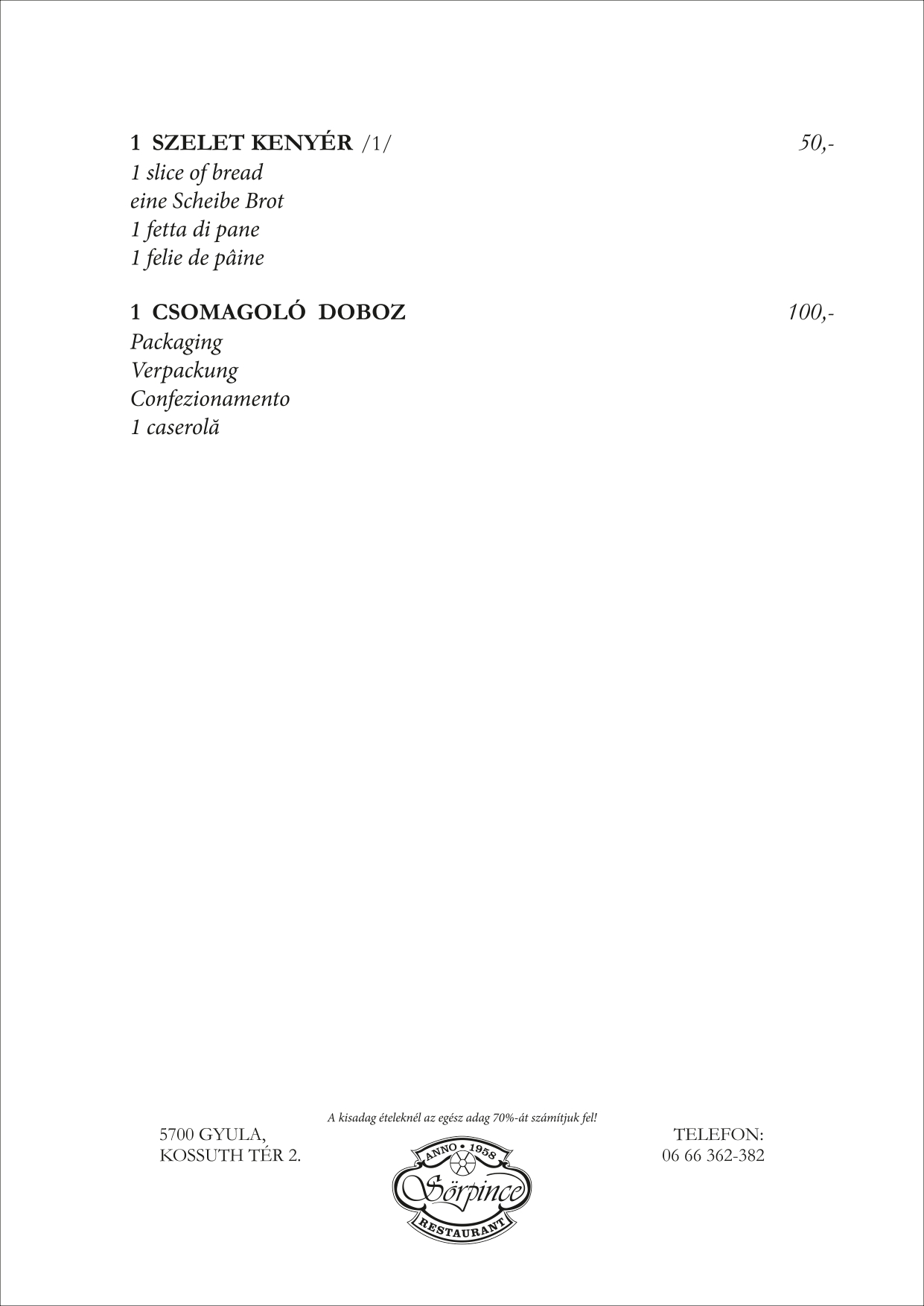 1 SZELET KENYÉR /1/ 50,-

1 slice of bread
eine Scheibe Brot
1 fetta di pane
1 felie de pâine

1 CSOMAGOLÓ DOBOZ 100,-

Packaging
Verpackung
Confezionamento
1 caserolă

A kisadag ételeknél az egész adag 70%-át számítjuk fel!

5700 GYULA,
KOSSUTH TÉR 2.

ANNO • 1958
Sörpince
RESTAURANT

TELEFON:
06 66 362-382